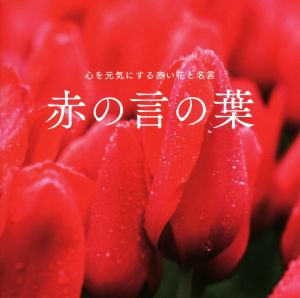 心を元気にする赤い花と名言

赤の言の葉